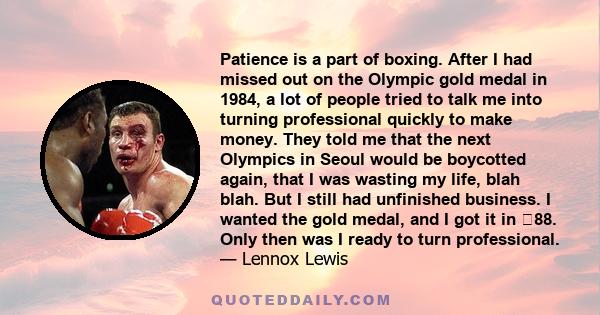 Patience is a part of boxing. After I had missed out on the Olympic gold medal in 1984, a lot of people tried to talk me into turning professional quickly to make money. They told me that the next Olympics in Seoul would be boycotted again, that I was wasting my life, blah blah. But I still had unfinished business. I wanted the gold medal, and I got it in 88. Only then was I ready to turn professional.
— Lennox Lewis

QUOTEDDAILY.COM